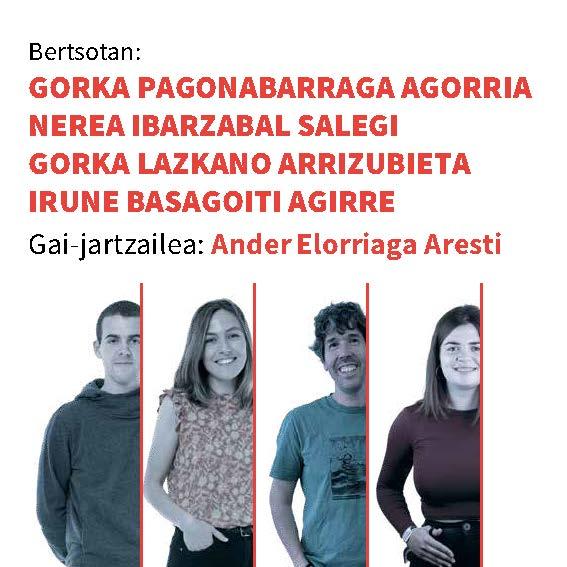 Bertsotan:
GORKA PAGONABARRAGA AGORRIA
NEREA IBARZABAL SALEGI
GORKA LAZKANO ARRIZUBIETA
IRUNE BASAGOITI AGIRRE

Gai-jartzailea: Ander Elorriaga Aresti